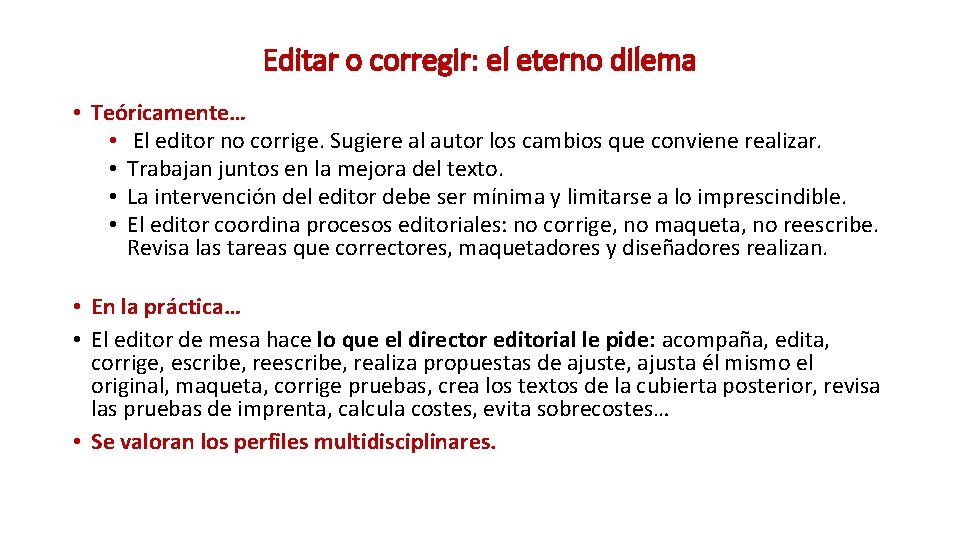 Editar o corregir: el eterno dilema

• Teóricamente…
• El editor no corrige. Sugiere al autor los cambios que conviene realizar.
• Trabajan juntos en la mejora del texto.
• La intervención del editor debe ser mínima y limitarse a lo imprescindible.
• El editor coordina procesos editoriales: no corrige, no maqueta, no reescribe. Revisa las tareas que correctores, maquetadores y diseñadores realizan.

• En la práctica…
• El editor de mesa hace lo que el director editorial le pide: acompaña, edita, corrige, escribe, reescribe, realiza propuestas de ajuste, ajusta él mismo el original, maqueta, corrige pruebas, crea los textos de la cubierta posterior, revisa las pruebas de imprenta, calcula costes, evita sobrecostes…
• Se valoran los perfiles multidisciplinares.